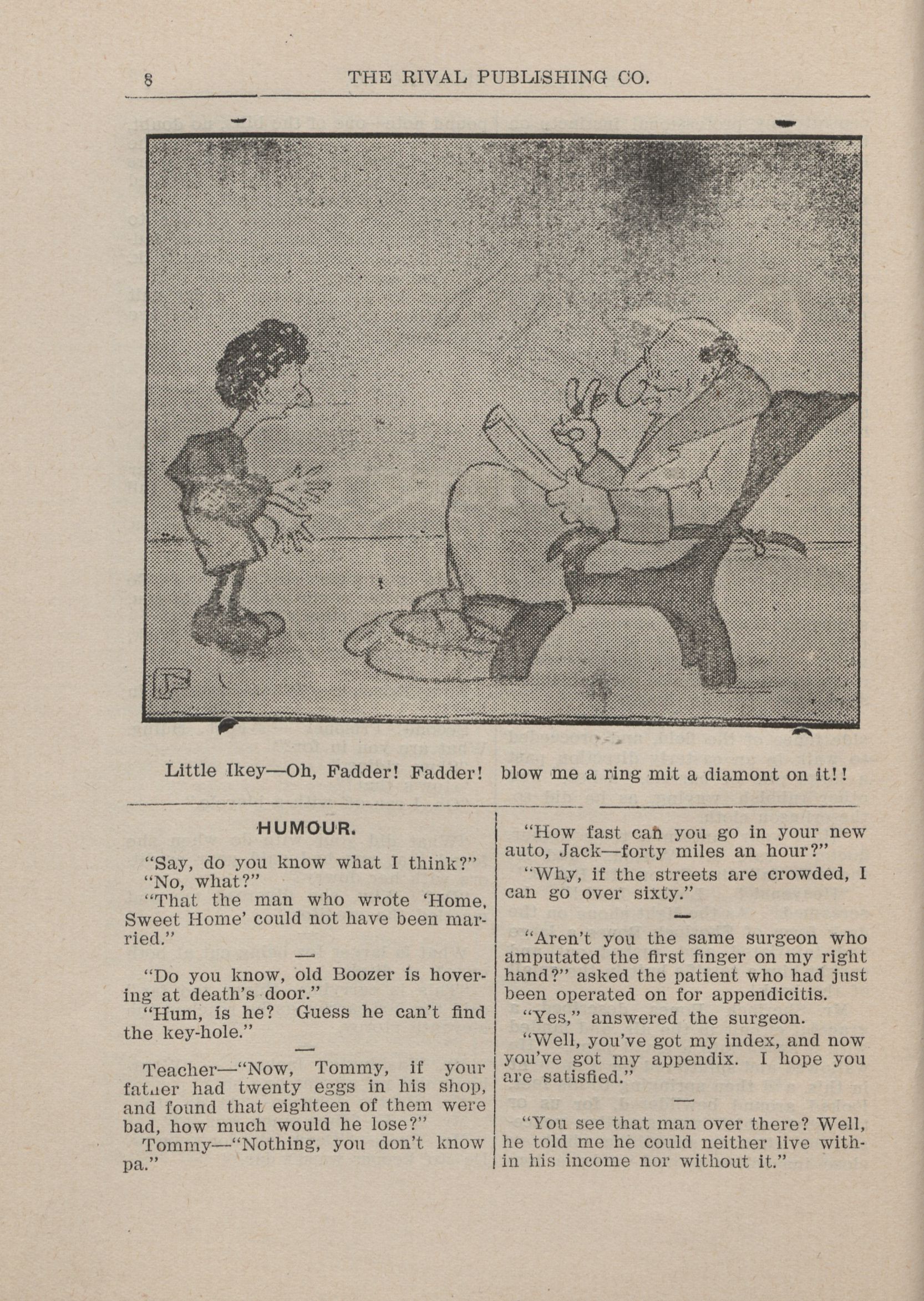 8 THE RIVAL PUBLISHING CO.

Little Ikey—Oh, Fadder! Fadder! blow me a ring mit a diamont on it!!

HUMOUR.

"Say, do you know what I think?"

"No, what?"

"That the man who wrote 'Home, Sweet Home' could not have been married."

—

"Do you know, old Boozer is hovering at death's door."

"Hum, is he? Guess he can't find the key-hole."

—

Teacher—"Now, Tommy, if your father had twenty eggs in his shop, and found that eighteen of them were bad, how much would he lose?"

Tommy—"Nothing, you don't know pa."

"How fast can you go in your new auto, Jack—forty miles an hour?"

"Why, if the streets are crowded, I can go over sixty."

—

"Aren't you the same surgeon who amputated the first finger on my right hand?" asked the patient who had just been operated on for appendicitis.

"Yes," answered the surgeon.

"Well, you've got my index, and now you've got my appendix. I hope you are satisfied."

—

"You see that man over there? Well, he told me he could neither live within his income nor without it."